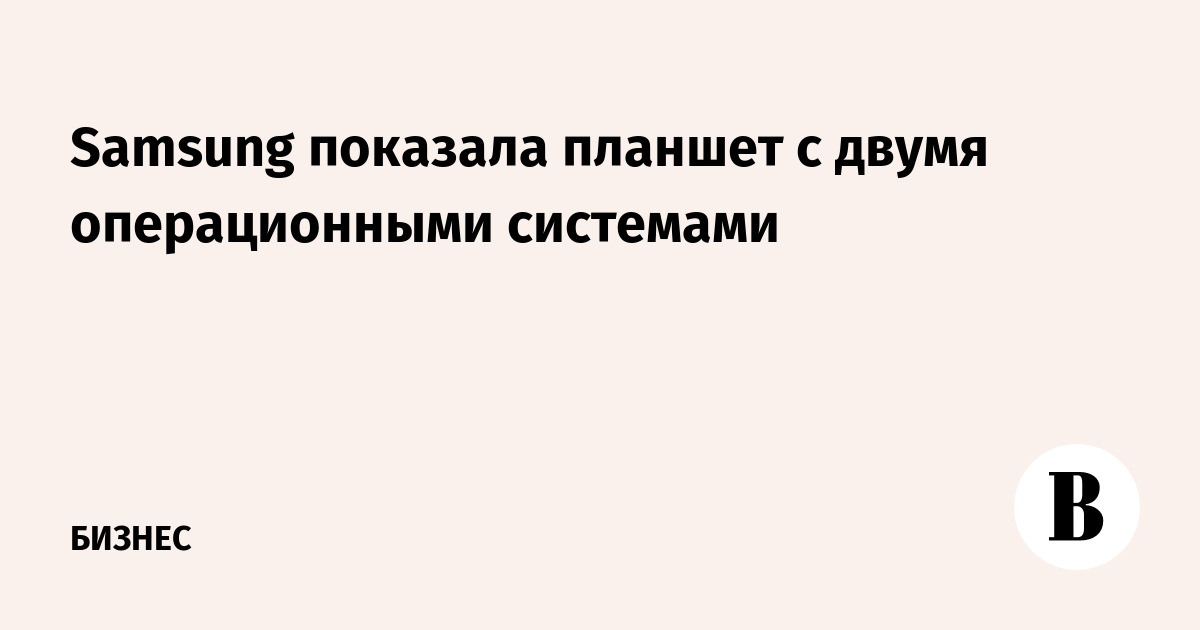 Samsung показала планшет с двумя операционными системами

БИЗНЕС

В